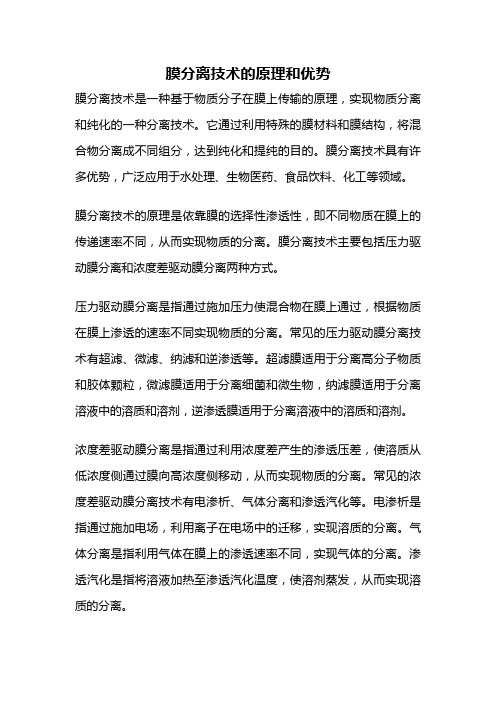 膜分离技术的原理和优势

膜分离技术是一种基于物质分子在膜上传输的原理，实现物质分离和纯化的一种分离技术。它通过利用特殊的膜材料和膜结构，将混合物分离成不同组分，达到纯化和提纯的目的。膜分离技术具有许多优势，广泛应用于水处理、生物医药、食品饮料、化工等领域。

膜分离技术的原理是依靠膜的选择性渗透性，即不同物质在膜上的传递速率不同，从而实现物质的分离。膜分离技术主要包括压力驱动膜分离和浓度差驱动膜分离两种方式。

压力驱动膜分离是指通过施加压力使混合物在膜上通过，根据物质在膜上渗透的速率不同实现物质的分离。常见的压力驱动膜分离技术有超滤、微滤、纳滤和逆渗透等。超滤膜适用于分离高分子物质和胶体颗粒，微滤膜适用于分离细菌和微生物，纳滤膜适用于分离溶液中的溶质和溶剂，逆渗透膜适用于分离溶液中的溶质和溶剂。

浓度差驱动膜分离是指通过利用浓度差产生的渗透压差，使溶质从低浓度侧通过膜向高浓度侧移动，从而实现物质的分离。常见的浓度差驱动膜分离技术有电渗析、气体分离和渗透汽化等。电渗析是指通过施加电场，利用离子在电场中的迁移，实现溶质的分离。气体分离是指利用气体在膜上的渗透速率不同，实现气体的分离。渗透汽化是指将溶液加热至渗透汽化温度，使溶剂蒸发，从而实现溶质的分离。